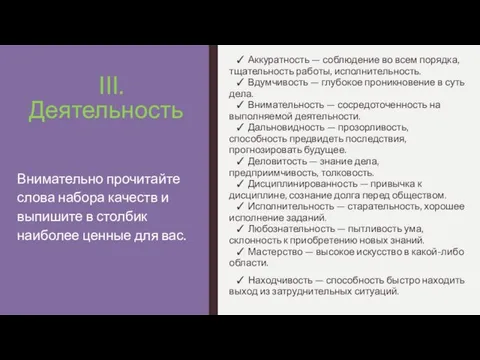 III. Деятельность

Внимательно прочитайте слова набора качеств и выпишите в столбик наиболее ценные для вас.

✓ Аккуратность — соблюдение во всем порядка, тщательность работы, исполнительность.
✓ Вдумчивость — глубокое проникновение в суть дела.
✓ Внимательность — сосредоточенность на выполняемой деятельности.
✓ Дальновидность — прозорливость, способность предвидеть последствия, прогнозировать будущее.
✓ Деловитость — знание дела, предприимчивость, толковость.
✓ Дисциплинированность — привычка к дисциплине, сознание долга перед обществом.
✓ Исполнительность — старательность, хорошее исполнение заданий.
✓ Любознательность — пытливость ума, склонность к приобретению новых знаний.
✓ Мастерство — высокое искусство в какой-либо области.
✓ Находчивость — способность быстро находить выход из затруднительных ситуаций.